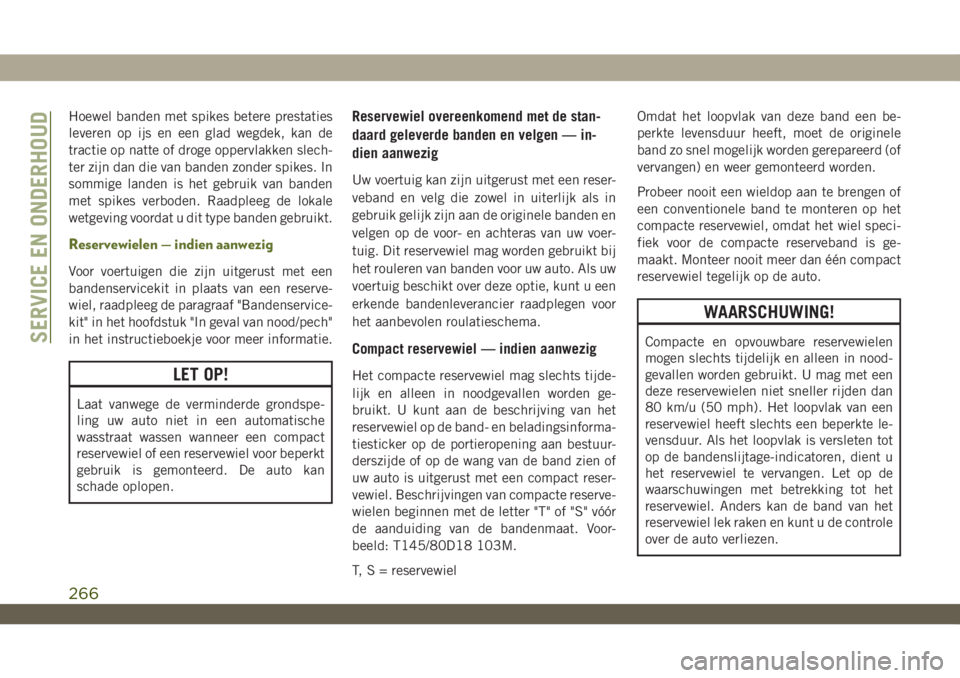 SERVICE EN ONDERHOUD

Hoewel banden met spikes betere prestaties leveren op ijs en een glad wegdek, kan de tractie op natte of droge oppervlakken slechter zijn dan die van banden zonder spikes. In sommige landen is het gebruik van banden met spikes verboden. Raadpleeg de lokale wetgeving voordat u dit type banden gebruikt.

Reservewielen — indien aanwezig

Voor voertuigen die zijn uitgerust met een bandenservicekit in plaats van een reservewiel, raadpleeg de paragraaf "Bandenservicekit" in het hoofdstuk "In geval van nood/pech" in het instructieboekje voor meer informatie.

LET OP!

Laat vanwege de verminderde grondspeling uw auto niet in een automatische wasstraat wassen wanneer een compact reservewiel of een reservewiel voor beperkt gebruik is gemonteerd. De auto kan schade oplopen.

Reservewiel overeenkomend met de standaard geleverde banden en velgen — indien aanwezig

Uw voertuig kan zijn uitgerust met een reserveband en velg die zowel in uiterlijk als in gebruik gelijk zijn aan de originele banden en velgen op de voor- en achteras van uw voertuig. Dit reservewiel mag worden gebruikt bij het rouleren van banden voor uw auto. Als uw voertuig beschikt over deze optie, kunt u een erkende bandenleverancier raadplegen voor het aanbevolen roulatieschema.

Compact reservewiel — indien aanwezig

Het compacte reservewiel mag slechts tijdelijk en alleen in noodgevallen worden gebruikt. U kunt aan de beschrijving van het reservewiel op de band- en beladingsinformatiesticker op de portieropening aan bestuurderszijde of op de wang van de band zien of uw auto is uitgerust met een compact reservewiel. Beschrijvingen van compacte reservewielen beginnen met de letter "T" of "S" vóór de aanduiding van de bandenmaat. Voorbeeld: T145/80D18 103M.

T, S = reservewiel

Omdat het loopvlak van deze band een beperkte levensduur heeft, moet de originele band zo snel mogelijk worden gerepareerd (of vervangen) en weer gemonteerd worden.

Probeer nooit een wieldop aan te brengen of een conventionele band te monteren op het compacte reservewiel, omdat het wiel specifiek voor de compacte reserveband is gemaakt. Monteer nooit meer dan één compact reservewiel tegelijk op de auto.

WAARSCHUWING!

Compacte en opvouwbare reservewielen mogen slechts tijdelijk en alleen in noodgevallen worden gebruikt. U mag met een deze reservewielen niet sneller rijden dan 80 km/u (50 mph). Het loopvlak van een reservewiel heeft slechts een beperkte levensduur. Als het loopvlak is versleten tot op de bandenslijtage-indicatoren, dient u het reservewiel te vervangen. Let op de waarschuwingen met betrekking tot het reservewiel. Anders kan de band van het reservewiel lek raken en kunt u de controle over de auto verliezen.

266

carmanualsonline.info